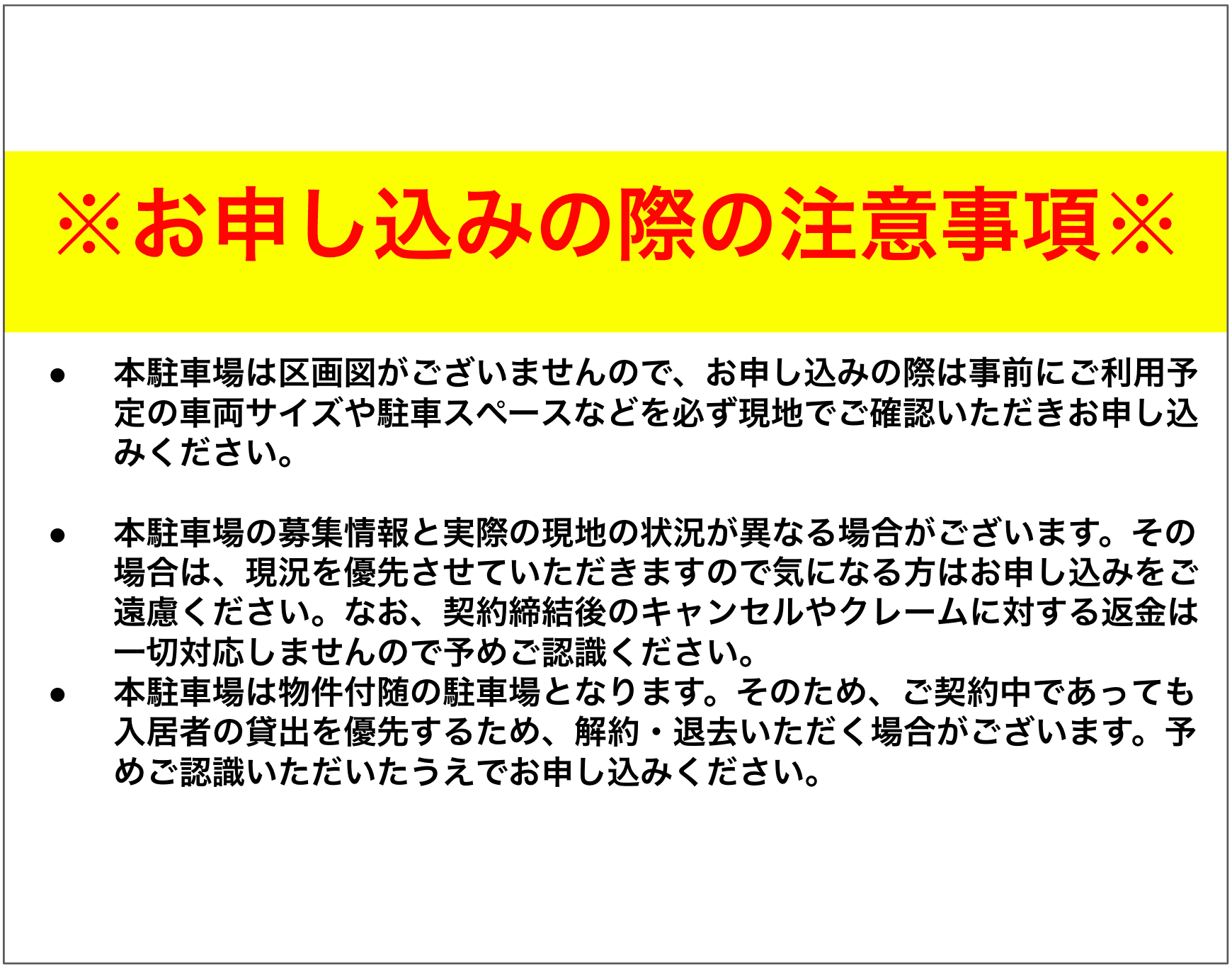 ※お申し込みの際の注意事項※

● 本駐車場は区画図がございませんので、お申し込みの際は事前にご利用予定の車両サイズや駐車スペースなどを必ず現地でご確認いただきお申し込みください。

● 本駐車場の募集情報と実際の現地の状況が異なる場合がございます。その場合は、現況を優先させていただきますので気になる方はお申し込みをご遠慮ください。なお、契約締結後のキャンセルやクレームに対する返金は一切対応しませんので予めご認識ください。

● 本駐車場は物件付随の駐車場となります。そのため、ご契約中であっても入居者の貸出を優先するため、解約・退去いただく場合がございます。予めご認識いただいたうえでお申し込みください。